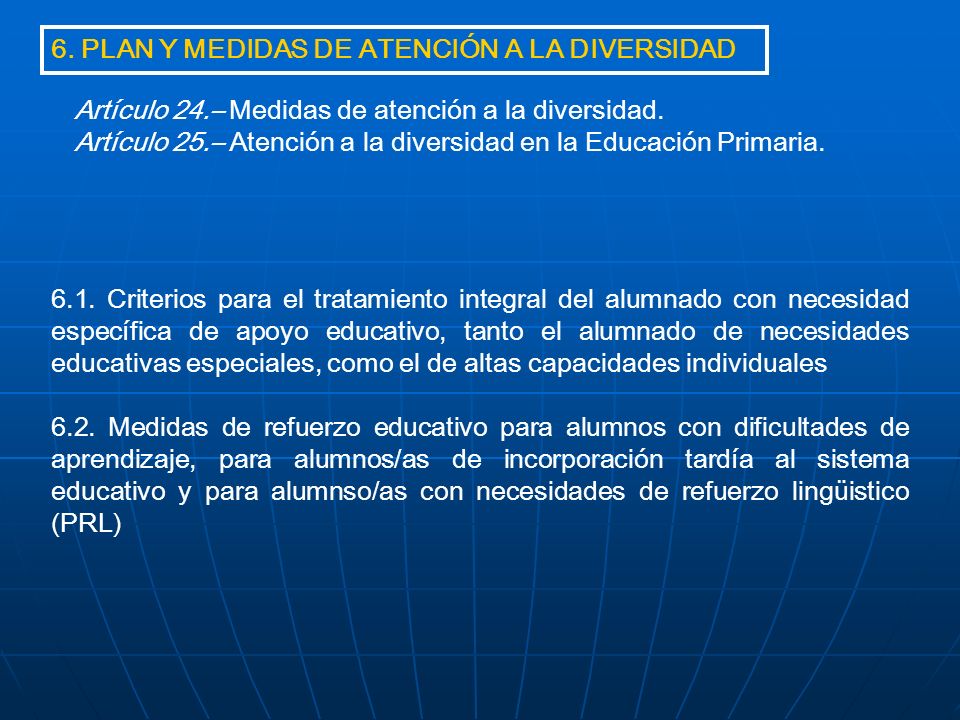 6. PLAN Y MEDIDAS DE ATENCIÓN A LA DIVERSIDAD

Artículo 24.– Medidas de atención a la diversidad.
Artículo 25.– Atención a la diversidad en la Educación Primaria.

6.1. Criterios para el tratamiento integral del alumnado con necesidad específica de apoyo educativo, tanto el alumnado de necesidades educativas especiales, como el de altas capacidades individuales

6.2. Medidas de refuerzo educativo para alumnos con dificultades de aprendizaje, para alumnos/as de incorporación tardía al sistema educativo y para alumnso/as con necesidades de refuerzo lingüistico (PRL)